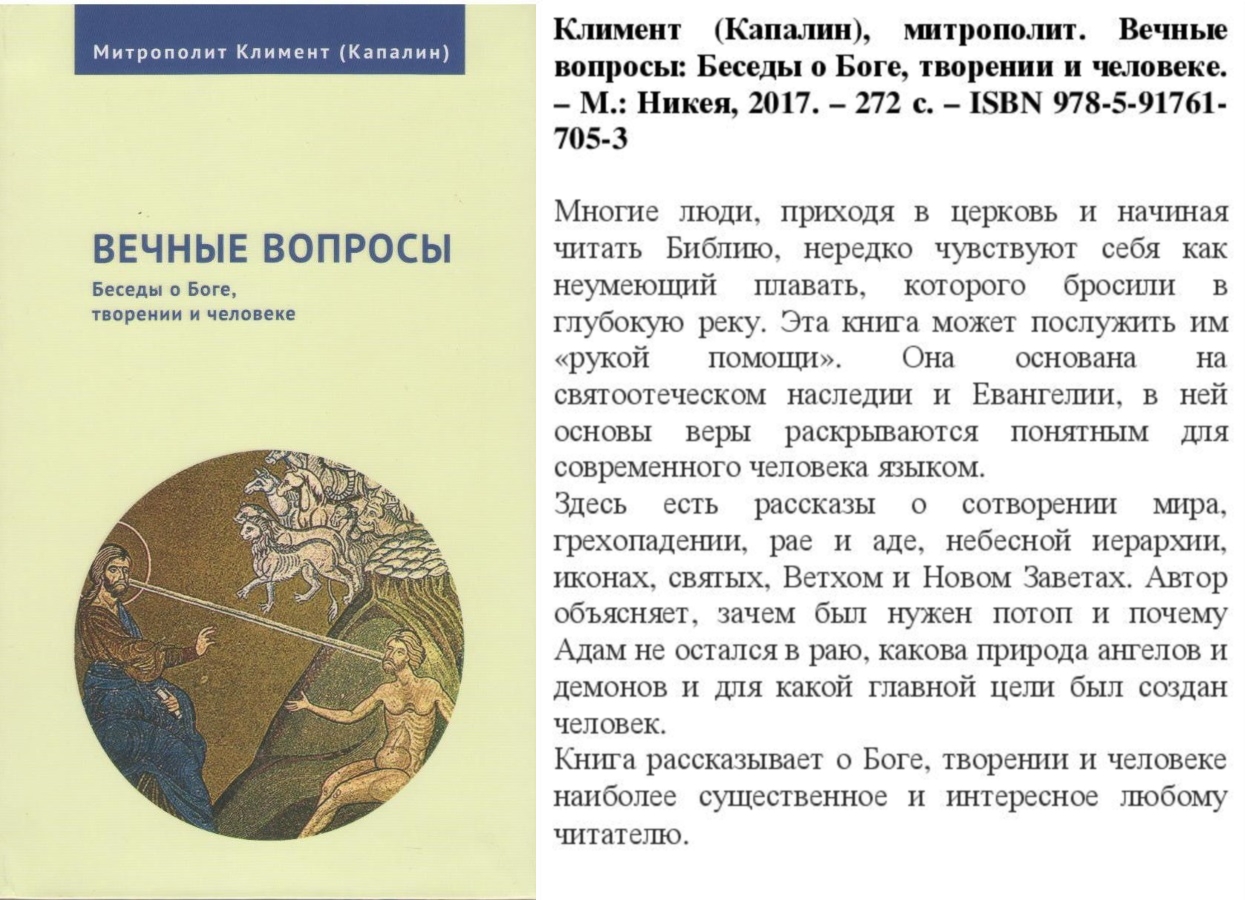 Митрополит Климент (Капалин)

ВЕЧНЫЕ ВОПРОСЫ
Беседы о Боге, творении и человеке

Климент (Капалин), митрополит. Вечные вопросы: Беседы о Боге, творении и человеке. – М.: Никея, 2017. – 272 с. – ISBN 978-5-91761-705-3

Многие люди, приходя в церковь и начиная читать Библию, нередко чувствуют себя как неумеющий плавать, которого бросили в глубокую реку. Эта книга может послужить им «рукой помощи». Она основана на святоотеческом наследии и Евангелии, в ней основы веры раскрываются понятным для современного человека языком.
Здесь есть рассказы о сотворении мира, грехопадении, рае и аде, небесной иерархии, иконах, святых, Ветхом и Новом Заветах. Автор объясняет, зачем был нужен потоп и почему Адам не остался в раю, какова природа ангелов и демонов и для какой главной цели был создан человек.
Книга рассказывает о Боге, творении и человеке наиболее существенное и интересное любому читателю.